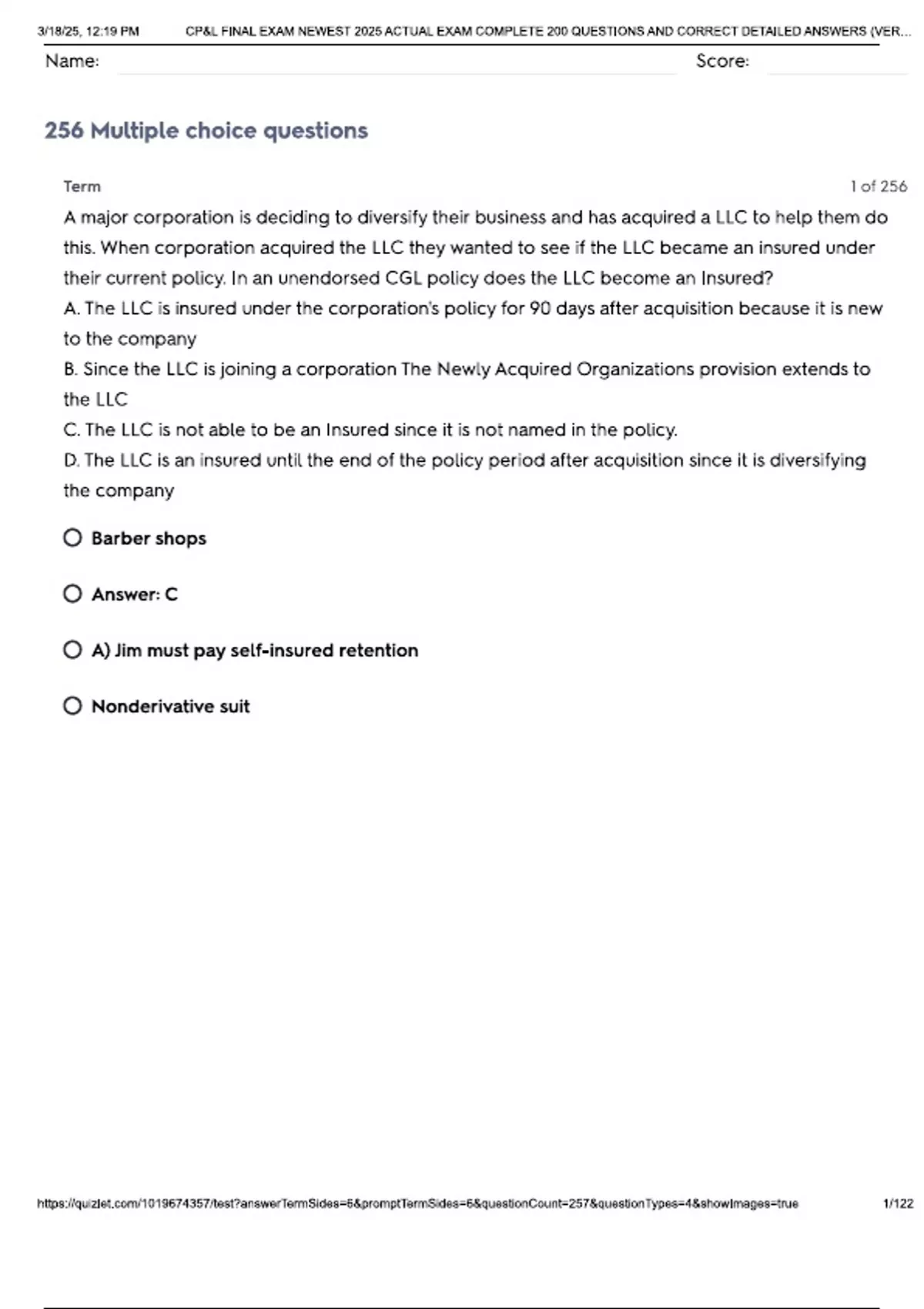 3/18/25, 12:19 PM CP&L FINAL EXAM NEWEST 2025 ACTUAL EXAM COMPLETE 200 QUESTIONS AND CORRECT DETAILED ANSWERS (VER...

Name: Score:

256 Multiple choice questions

Term 1 of 256

A major corporation is deciding to diversify their business and has acquired a LLC to help them do this. When corporation acquired the LLC they wanted to see if the LLC became an insured under their current policy. In an unendorsed CGL policy does the LLC become an Insured?
A. The LLC is insured under the corporation's policy for 90 days after acquisition because it is new to the company
B. Since the LLC is joining a corporation The Newly Acquired Organizations provision extends to the LLC
C. The LLC is not able to be an Insured since it is not named in the policy.
D. The LLC is an insured until the end of the policy period after acquisition since it is diversifying the company

Barber shops

Answer: C

A) Jim must pay self-insured retention

Nonderivative suit

https://quizlet.com/1019674357/test?answerTermSides=6&promptTermSides=6&questionCount=257&questionTypes=4&showImages=true 1/122